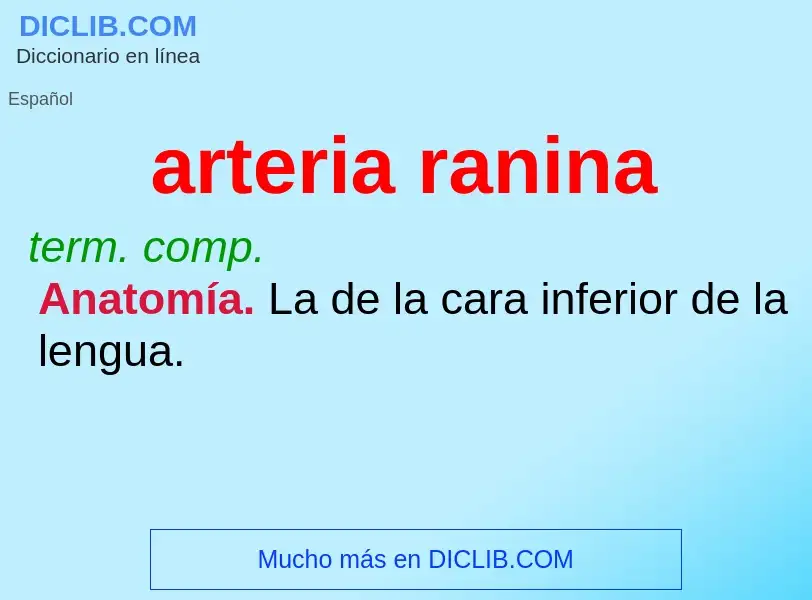 DICLIB.COM
Diccionario en línea

Español

arteria ranina

term. comp.

Anatomía. La de la cara inferior de la lengua.

Mucho más en DICLIB.COM